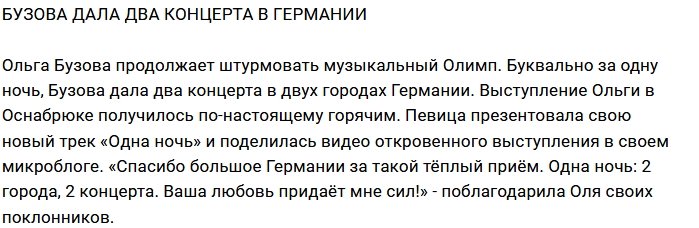 БУЗОВА ДАЛА ДВА КОНЦЕРТА В ГЕРМАНИИ

Ольга Бузова продолжает штурмовать музыкальный Олимп. Буквально за одну ночь, Бузова дала два концерта в двух городах Германии. Выступление Ольги в Оснабрюке получилось по-настоящему горячим. Певица презентовала свою новый трек «Одна ночь» и поделилась видео откровенного выступления в своем микроблоге. «Спасибо большое Германии за такой тёплый приём. Одна ночь: 2 города, 2 концерта. Ваша любовь придаёт мне сил!» - поблагодарила Оля своих поклонников.